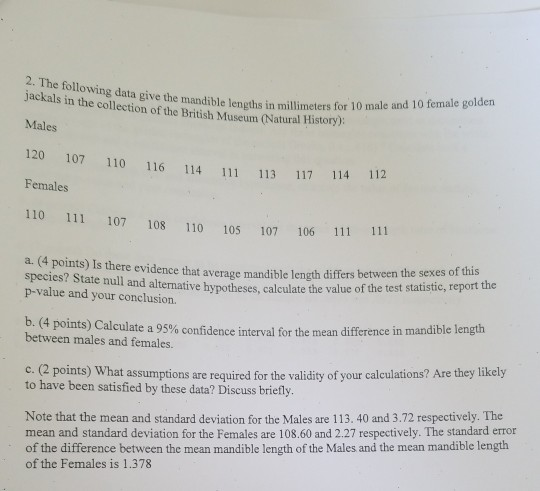 2. The following data give the mandible lengths in millimeters for 10 male and 10 female golden jackals in the collection of the British Museum (Natural History):

Males

120 107 110 116 114 111 113 117 114 112

Females

110 111 107 108 110 105 107 106 111 111

a. (4 points) Is there evidence that average mandible length differs between the sexes of this species? State null and alternative hypotheses, calculate the value of the test statistic, report the p-value and your conclusion.

b. (4 points) Calculate a 95% confidence interval for the mean difference in mandible length between males and females.

c. (2 points) What assumptions are required for the validity of your calculations? Are they likely to have been satisfied by these data? Discuss briefly.

Note that the mean and standard deviation for the Males are 113. 40 and 3.72 respectively. The mean and standard deviation for the Females are 108.60 and 2.27 respectively. The standard error of the difference between the mean mandible length of the Males and the mean mandible length of the Females is 1.378